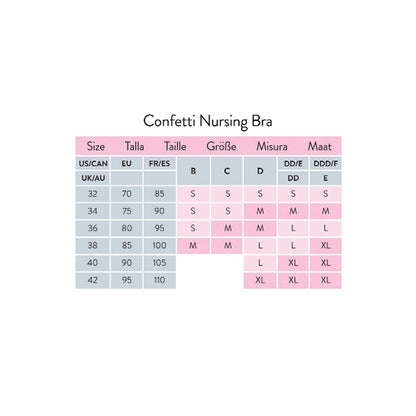 Confetti Nursing Bra

Size Talla Taille Größe Misura Maat

| US/CAN | EU | FR/ES | B | C | D | DD/E | DDD/F |
|---|---|---|---|---|---|---|---|
| UK/AU | | | | | | DD | E |
| 32 | 70 | 85 | S | S | S | S | S |
| 34 | 75 | 90 | S | S | M | M | M |
| 36 | 80 | 95 | S | M | M | L | L |
| 38 | 85 | 100 | M | M | L | L | XL |
| 40 | 90 | 105 | | | L | XL | XL |
| 42 | 95 | 110 | | | XL | XL | XL |